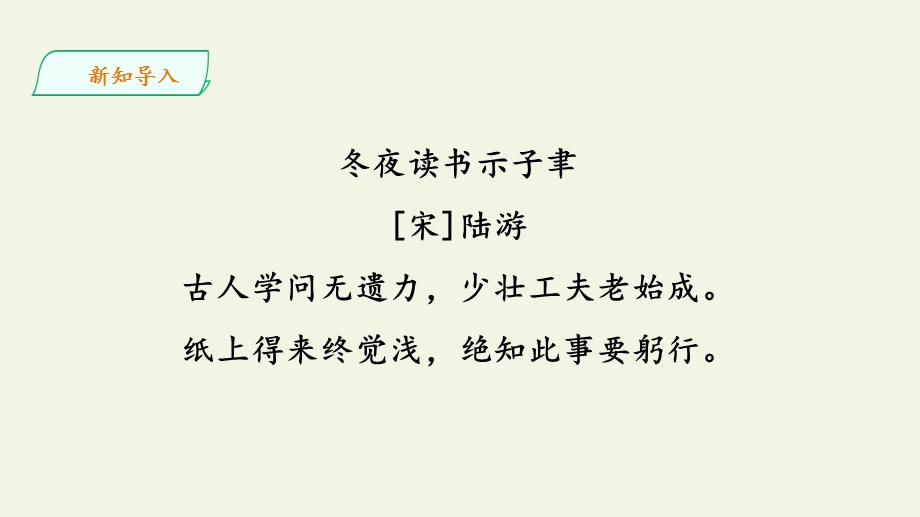 新知导入

冬夜读书示子聿

[宋]陆游

古人学问无遗力，少壮工夫老始成。

纸上得来终觉浅，绝知此事要躬行。